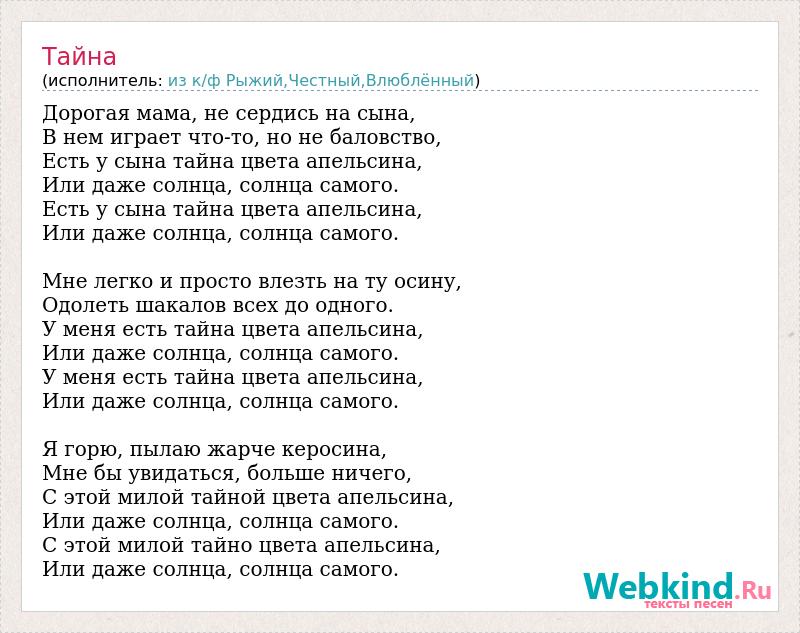 Тайна
(исполнитель: из к/ф Рыжий,Честный,Влюблённый)

Дорогая мама, не сердись на сына,
В нем играет что-то, но не баловство,
Есть у сына тайна цвета апельсина,
Или даже солнца, солнца самого.
Есть у сына тайна цвета апельсина,
Или даже солнца, солнца самого.

Мне легко и просто влезть на ту осину,
Одолеть шакалов всех до одного.
У меня есть тайна цвета апельсина,
Или даже солнца, солнца самого.
У меня есть тайна цвета апельсина,
Или даже солнца, солнца самого.

Я горю, пылаю жарче керосина,
Мне бы увидаться, больше ничего,
С этой милой тайной цвета апельсина,
Или даже солнца, солнца самого.
С этой милой тайно цвета апельсина,
Или даже солнца, солнца самого.

Webkind.Ru
тексты песен